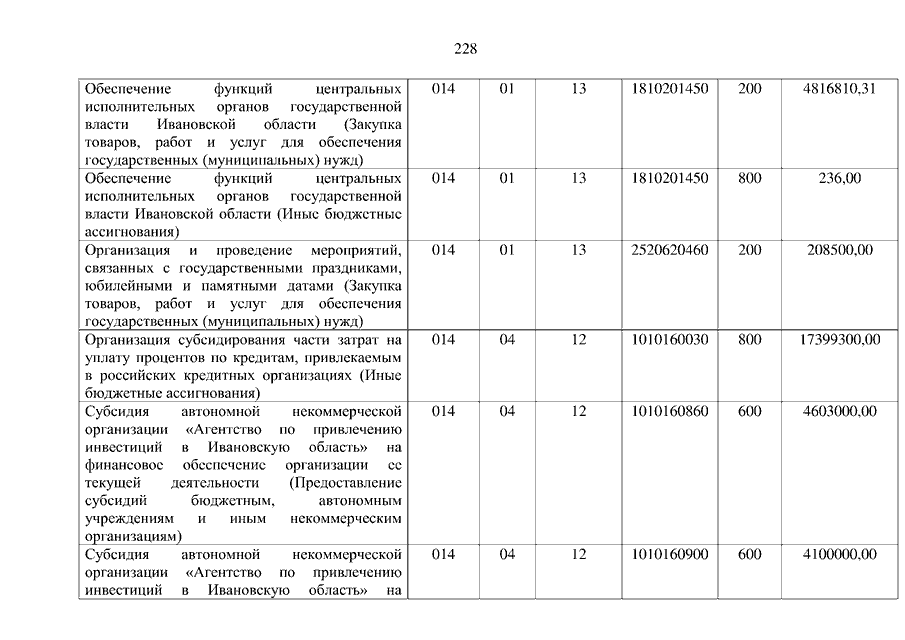 228

| | | | | | | |
|---|---|---|---|---|---|---|
| Обеспечение функций центральных исполнительных органов государственной власти Ивановской области (Закупка товаров, работ и услуг для обеспечения государственных (муниципальных) нужд) | 014 | 01 | 13 | 1810201450 | 200 | 4816810,31 |
| Обеспечение функций центральных исполнительных органов государственной власти Ивановской области (Иные бюджетные ассигнования) | 014 | 01 | 13 | 1810201450 | 800 | 236,00 |
| Организация и проведение мероприятий, связанных с государственными праздниками, юбилейными и памятными датами (Закупка товаров, работ и услуг для обеспечения государственных (муниципальных) нужд) | 014 | 01 | 13 | 2520620460 | 200 | 208500,00 |
| Организация субсидирования части затрат на уплату процентов по кредитам, привлекаемым в российских кредитных организациях (Иные бюджетные ассигнования) | 014 | 04 | 12 | 1010160030 | 800 | 17399300,00 |
| Субсидия автономной некоммерческой организации «Агентство по привлечению инвестиций в Ивановскую область» на финансовое обеспечение организации ее текущей деятельности (Предоставление субсидий бюджетным, автономным учреждениям и иным некоммерческим организациям) | 014 | 04 | 12 | 1010160860 | 600 | 4603000,00 |
| Субсидия автономной некоммерческой организации «Агентство по привлечению инвестиций в Ивановскую область» на | 014 | 04 | 12 | 1010160900 | 600 | 4100000,00 |